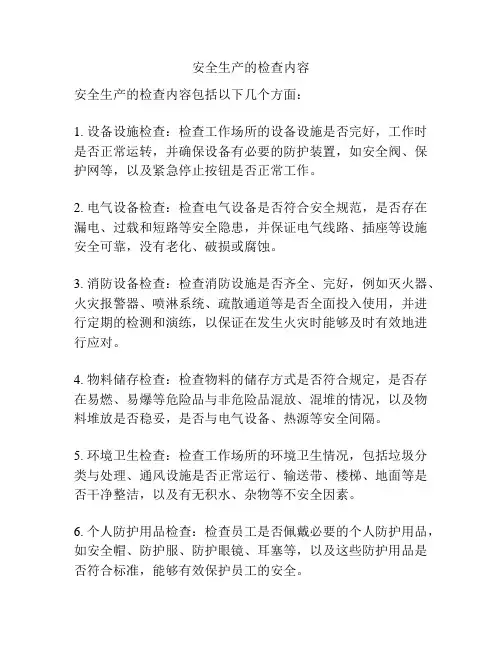 安全生产的检查内容

安全生产的检查内容包括以下几个方面：

1. 设备设施检查：检查工作场所的设备设施是否完好，工作时是否正常运转，并确保设备有必要的防护装置，如安全阀、保护网等，以及紧急停止按钮是否正常工作。

2. 电气设备检查：检查电气设备是否符合安全规范，是否存在漏电、过载和短路等安全隐患，并保证电气线路、插座等设施安全可靠，没有老化、破损或腐蚀。

3. 消防设备检查：检查消防设施是否齐全、完好，例如灭火器、火灾报警器、喷淋系统、疏散通道等是否全面投入使用，并进行定期的检测和演练，以保证在发生火灾时能够及时有效地进行应对。

4. 物料储存检查：检查物料的储存方式是否符合规定，是否存在易燃、易爆等危险品与非危险品混放、混堆的情况，以及物料堆放是否稳妥，是否与电气设备、热源等安全间隔。

5. 环境卫生检查：检查工作场所的环境卫生情况，包括垃圾分类与处理、通风设施是否正常运行、输送带、楼梯、地面等是否干净整洁，以及有无积水、杂物等不安全因素。

6. 个人防护用品检查：检查员工是否佩戴必要的个人防护用品，如安全帽、防护服、防护眼镜、耳塞等，以及这些防护用品是否符合标准，能够有效保护员工的安全。